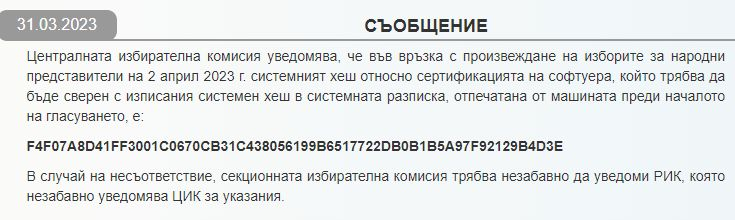 31.03.2023

СЪОБЩЕНИЕ

Централната избирателна комисия уведомява, че във връзка с произвеждане на изборите за народни представители на 2 април 2023 г. системният хеш относно сертификацията на софтуера, който трябва да бъде сверен с изписания системен хеш в системната разписка, отпечатана от машината преди началото на гласуването, е:

F4F07A8D41FF3001C0670CB31C438056199B6517722DB0B1B5A97F92129B4D3E

В случай на несъответствие, секционната избирателна комисия трябва незабавно да уведоми РИК, която незабавно уведомява ЦИК за указания.